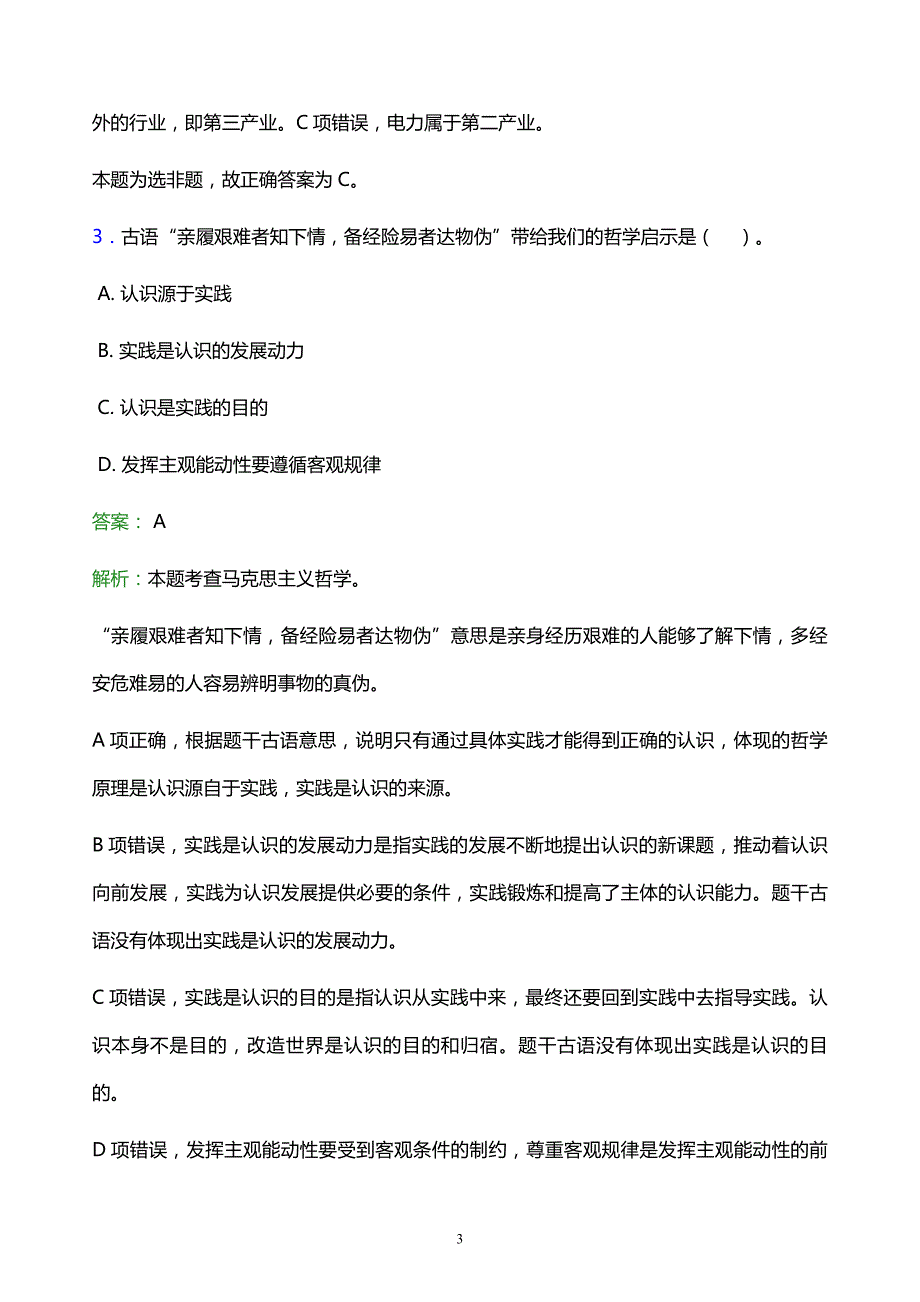 外的行业，即第三产业。C 项错误，电力属于第二产业。

本题为选非题，故正确答案为 C。

3．古语“亲履艰难者知下情，备经险易者达物伪”带给我们的哲学启示是（ ）。

A. 认识源于实践

B. 实践是认识的发展动力

C. 认识是实践的目的

D. 发挥主观能动性要遵循客观规律

答案： A

解析：本题考查马克思主义哲学。

“亲履艰难者知下情，备经险易者达物伪”意思是亲身经历艰难的人能够了解下情，多经安危难易的人容易辨明事物的真伪。

A 项正确，根据题干古语意思，说明只有通过具体实践才能得到正确的认识，体现的哲学原理是认识源自于实践，实践是认识的来源。

B 项错误，实践是认识的发展动力是指实践的发展不断地提出认识的新课题，推动着认识向前发展，实践为认识发展提供必要的条件，实践锻炼和提高了主体的认识能力。题干古语没有体现出实践是认识的发展动力。

C 项错误，实践是认识的目的是指认识从实践中来，最终还要回到实践中去指导实践。认识本身不是目的，改造世界是认识的目的和归宿。题干古语没有体现出实践是认识的目的。

D 项错误，发挥主观能动性要受到客观条件的制约，尊重客观规律是发挥主观能动性的前

3